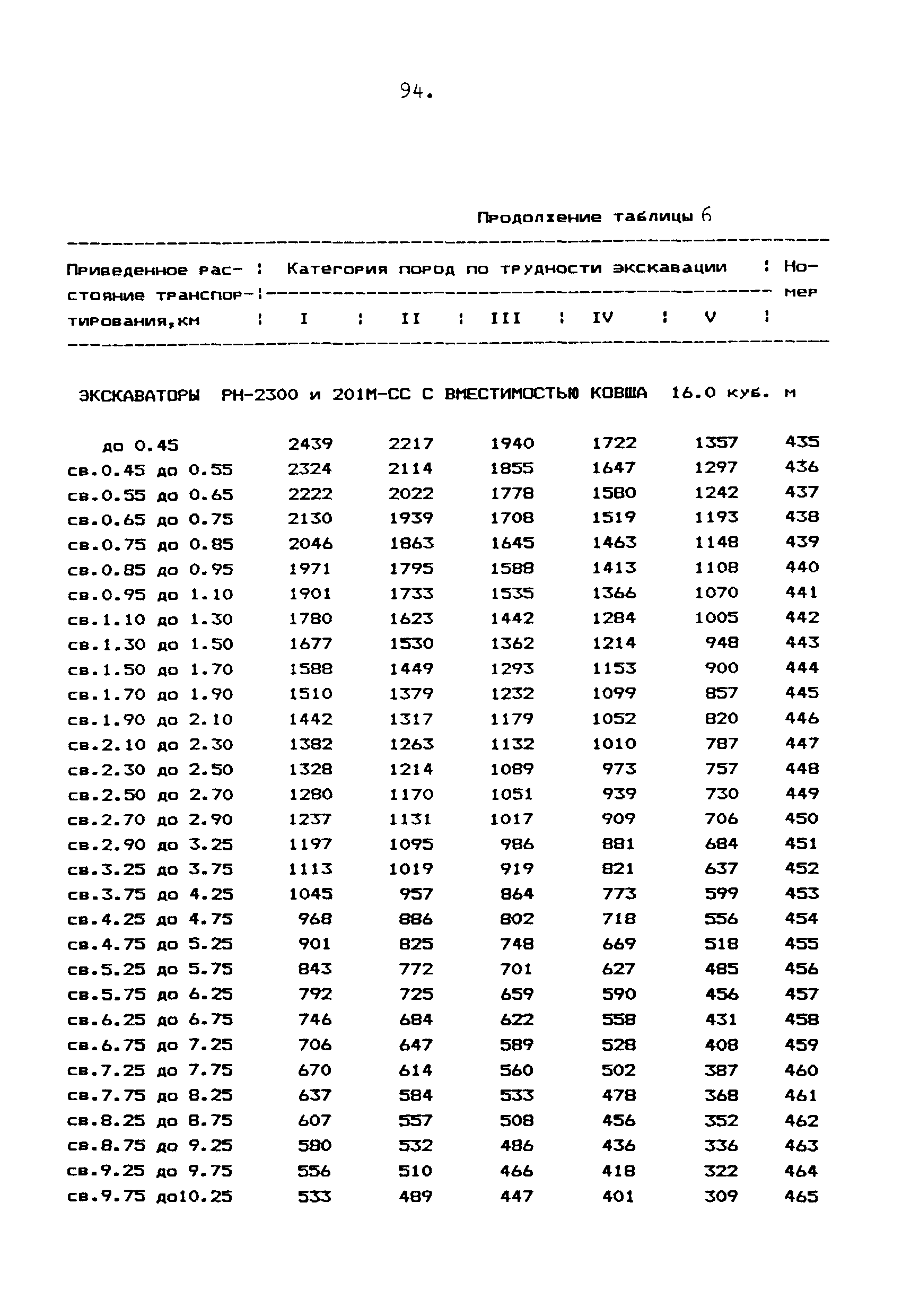 94.

Продолжение таблицы 6

| Приведенное расстояние транспортирования,км | Категория пород по трудности экскавации I | II | III | IV | V | Номер |
|---|---|---|---|---|---|---|
| ЭКСКАВАТОРЫ РН-2300 и 201М-СС С ВМЕСТИМОСТЬЮ КОВША 16.0 куб. м | | | | | | |
| до 0.45 | 2439 | 2217 | 1940 | 1722 | 1357 | 435 |
| св.0.45 до 0.55 | 2324 | 2114 | 1855 | 1647 | 1297 | 436 |
| св.0.55 до 0.65 | 2222 | 2022 | 1778 | 1580 | 1242 | 437 |
| св.0.65 до 0.75 | 2130 | 1939 | 1708 | 1519 | 1193 | 438 |
| св.0.75 до 0.85 | 2046 | 1863 | 1645 | 1463 | 1148 | 439 |
| св.0.85 до 0.95 | 1971 | 1795 | 1588 | 1413 | 1108 | 440 |
| св.0.95 до 1.10 | 1901 | 1733 | 1535 | 1366 | 1070 | 441 |
| св.1.10 до 1.30 | 1780 | 1623 | 1442 | 1284 | 1005 | 442 |
| св.1.30 до 1.50 | 1677 | 1530 | 1362 | 1214 | 948 | 443 |
| св.1.50 до 1.70 | 1588 | 1449 | 1293 | 1153 | 900 | 444 |
| св.1.70 до 1.90 | 1510 | 1379 | 1232 | 1099 | 857 | 445 |
| св.1.90 до 2.10 | 1442 | 1317 | 1179 | 1052 | 820 | 446 |
| св.2.10 до 2.30 | 1382 | 1263 | 1132 | 1010 | 787 | 447 |
| св.2.30 до 2.50 | 1328 | 1214 | 1089 | 973 | 757 | 448 |
| св.2.50 до 2.70 | 1280 | 1170 | 1051 | 939 | 730 | 449 |
| св.2.70 до 2.90 | 1237 | 1131 | 1017 | 909 | 706 | 450 |
| св.2.90 до 3.25 | 1197 | 1095 | 986 | 881 | 684 | 451 |
| св.3.25 до 3.75 | 1113 | 1019 | 919 | 821 | 637 | 452 |
| св.3.75 до 4.25 | 1045 | 957 | 864 | 773 | 599 | 453 |
| св.4.25 до 4.75 | 968 | 886 | 802 | 718 | 556 | 454 |
| св.4.75 до 5.25 | 901 | 825 | 748 | 669 | 518 | 455 |
| св.5.25 до 5.75 | 843 | 772 | 701 | 627 | 485 | 456 |
| св.5.75 до 6.25 | 792 | 725 | 659 | 590 | 456 | 457 |
| св.6.25 до 6.75 | 746 | 684 | 622 | 558 | 431 | 458 |
| св.6.75 до 7.25 | 706 | 647 | 589 | 528 | 408 | 459 |
| св.7.25 до 7.75 | 670 | 614 | 560 | 502 | 387 | 460 |
| св.7.75 до 8.25 | 637 | 584 | 533 | 478 | 368 | 461 |
| св.8.25 до 8.75 | 607 | 557 | 508 | 456 | 352 | 462 |
| св.8.75 до 9.25 | 580 | 532 | 486 | 436 | 336 | 463 |
| св.9.25 до 9.75 | 556 | 510 | 466 | 418 | 322 | 464 |
| св.9.75 до10.25 | 533 | 489 | 447 | 401 | 309 | 465 |